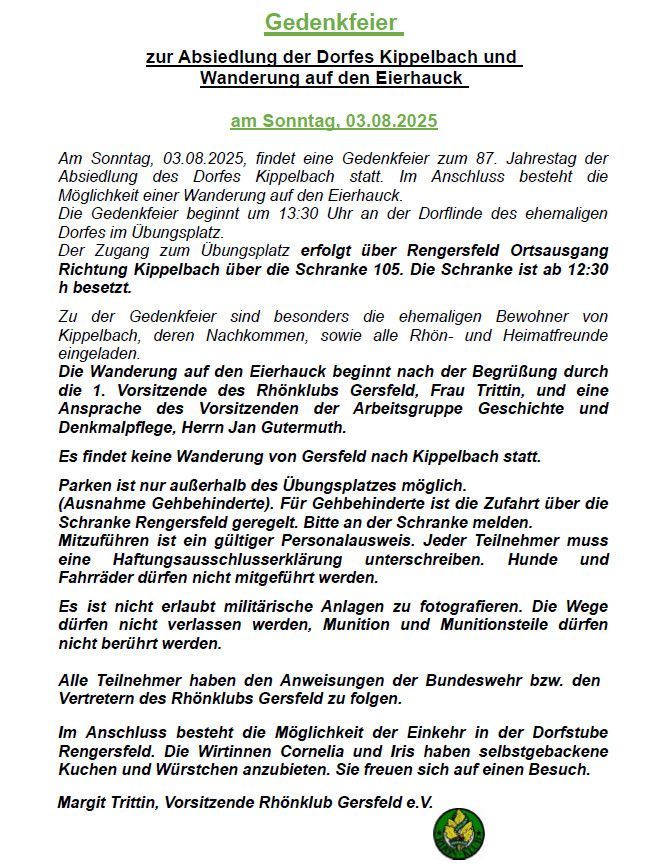 Gedenkfeier

zur Absiedlung der Dorfes Kippelbach und Wanderung auf den Eierhauck

am Sonntag, 03.08.2025

Am Sonntag, 03.08.2025, findet eine Gedenkfeier zum 87. Jahrestag der Absiedlung des Dorfes Kippelbach statt. Im Anschluss besteht die Möglichkeit einer Wanderung auf den Eierhauck.
Die Gedenkfeier beginnt um 13:30 Uhr an der Dorflinde des ehemaligen Dorfes im Übungsplatz.
Der Zugang zum Übungsplatz erfolgt über Rengersfeld Ortsausgang Richtung Kippelbach über die Schranke 105. Die Schranke ist ab 12:30 h besetzt.

Zu der Gedenkfeier sind besonders die ehemaligen Bewohner von Kippelbach, deren Nachkommen, sowie alle Rhön- und Heimatfreunde eingeladen.
Die Wanderung auf den Eierhauck beginnt nach der Begrüßung durch die 1. Vorsitzende des Rhönklubs Gersfeld, Frau Trittin, und eine Ansprache des Vorsitzenden der Arbeitsgruppe Geschichte und Denkmalpflege, Herrn Jan Gutermuth.

Es findet keine Wanderung von Gersfeld nach Kippelbach statt.

Parken ist nur außerhalb des Übungsplatzes möglich.
(Ausnahme Gehbehinderte). Für Gehbehinderte ist die Zufahrt über die Schranke Rengersfeld geregelt. Bitte an der Schranke melden.
Mitzuführen ist ein gültiger Personalausweis. Jeder Teilnehmer muss eine Haftungsausschlusserklärung unterschreiben. Hunde und Fahrräder dürfen nicht mitgeführt werden.

Es ist nicht erlaubt militärische Anlagen zu fotografieren. Die Wege dürfen nicht verlassen werden, Munition und Munitionsteile dürfen nicht berührt werden.

Alle Teilnehmer haben den Anweisungen der Bundeswehr bzw. den Vertretern des Rhönklubs Gersfeld zu folgen.

Im Anschluss besteht die Möglichkeit der Einkehr in der Dorfstube Rengersfeld. Die Wirtinnen Cornelia und Iris haben selbstgebackene Kuchen und Würstchen anzubieten. Sie freuen sich auf einen Besuch.

Margit Trittin, Vorsitzende Rhönklub Gersfeld e.V.